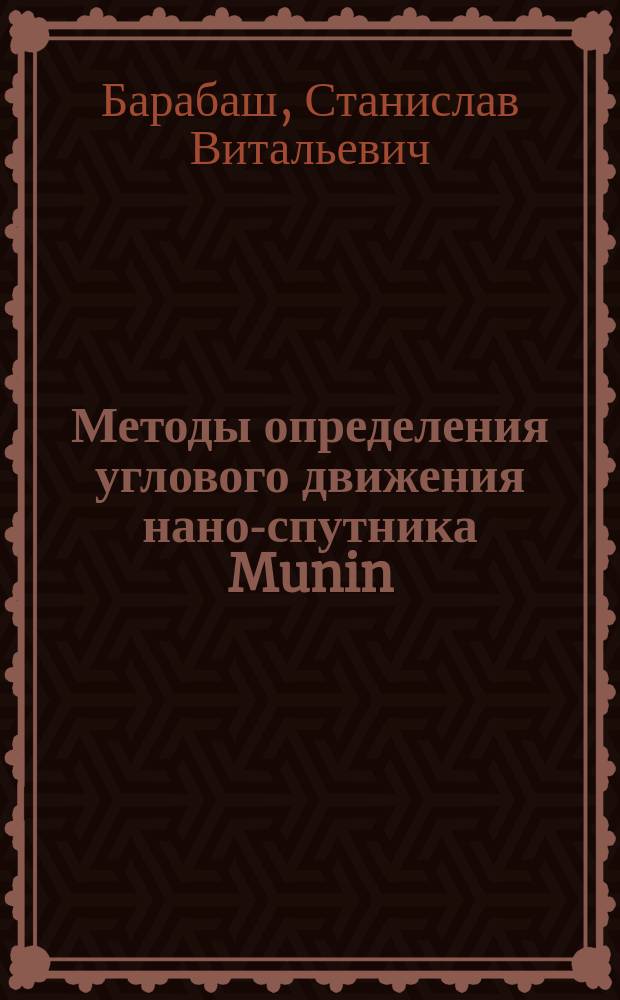 Барабаш, Станислав Витальевич

Методы определения углового движения нано-спутника Munin